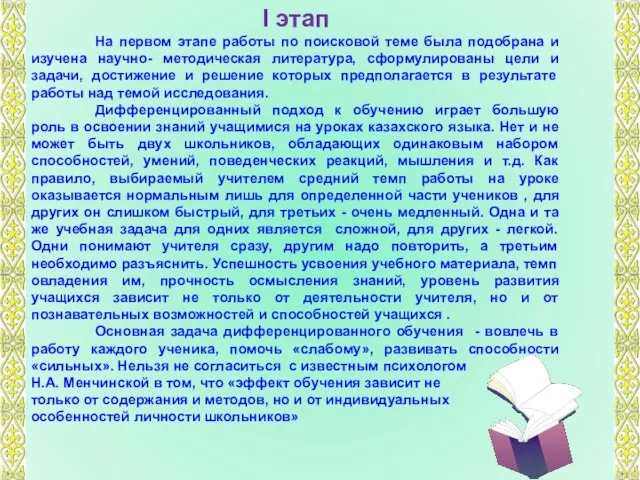 I этап

На первом этапе работы по поисковой теме была подобрана и изучена научно- методическая литература, сформулированы цели и задачи, достижение и решение которых предполагается в результате работы над темой исследования.

Дифференцированный подход к обучению играет большую роль в освоении знаний учащимися на уроках казахского языка. Нет и не может быть двух школьников, обладающих одинаковым набором способностей, умений, поведенческих реакций, мышления и т.д. Как правило, выбираемый учителем средний темп работы на уроке оказывается нормальным лишь для определенной части учеников , для других он слишком быстрый, для третьих - очень медленный. Одна и та же учебная задача для одних является сложной, для других - легкой. Одни понимают учителя сразу, другим надо повторить, а третьим необходимо разъяснить. Успешность усвоения учебного материала, темп овладения им, прочность осмысления знаний, уровень развития учащихся зависит не только от деятельности учителя, но и от познавательных возможностей и способностей учащихся .

Основная задача дифференцированного обучения - вовлечь в работу каждого ученика, помочь «слабому», развивать способности «сильных». Нельзя не согласиться с известным психологом Н.А. Менчинской в том, что «эффект обучения зависит не только от содержания и методов, но и от индивидуальных особенностей личности школьников»